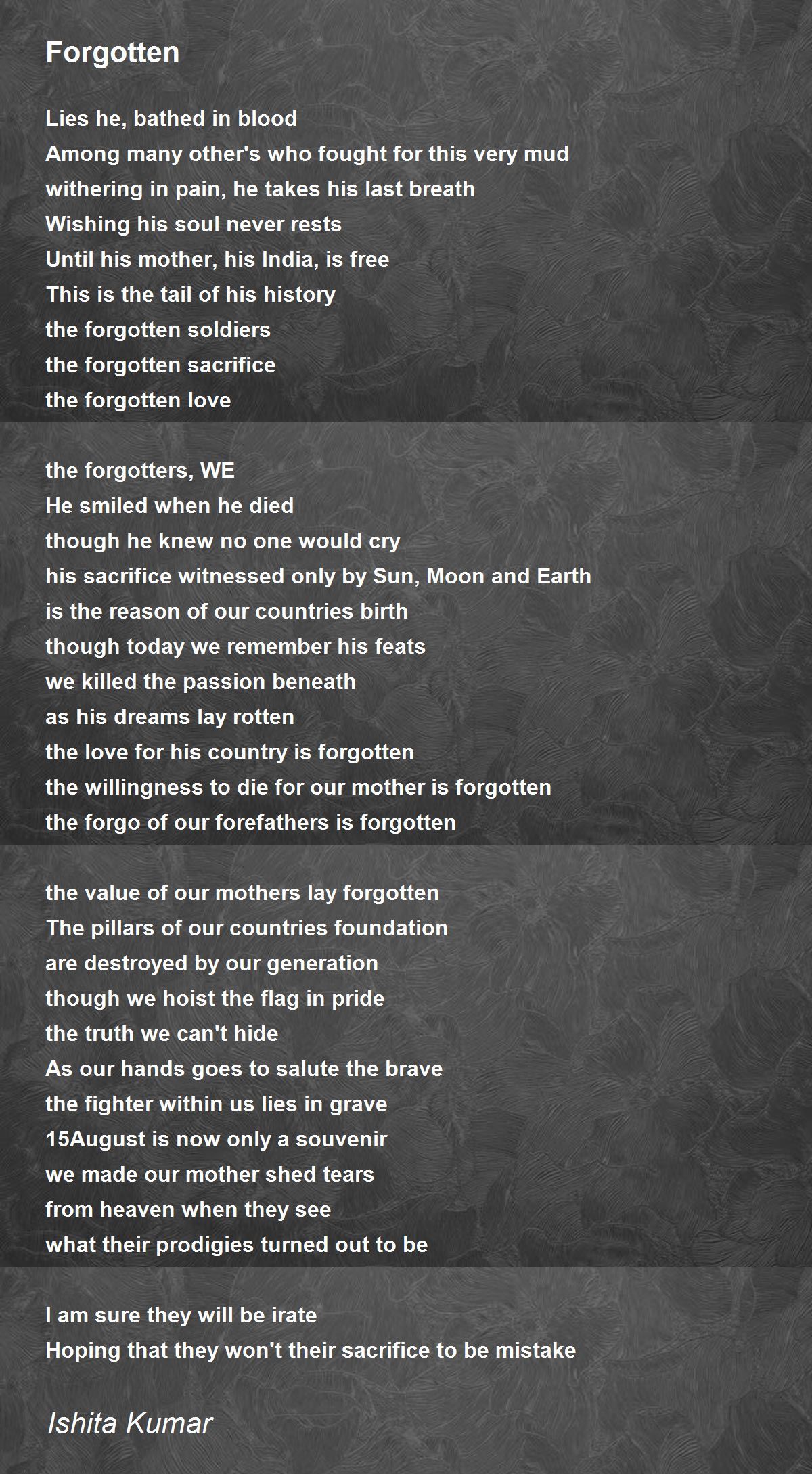 Forgotten

Lies he, bathed in blood
Among many other's who fought for this very mud
withering in pain, he takes his last breath
Wishing his soul never rests
Until his mother, his India, is free
This is the tail of his history
the forgotten soldiers
the forgotten sacrifice
the forgotten love

the forgotters, WE
He smiled when he died
though he knew no one would cry
his sacrifice witnessed only by Sun, Moon and Earth
is the reason of our countries birth
though today we remember his feats
we killed the passion beneath
as his dreams lay rotten
the love for his country is forgotten
the willingness to die for our mother is forgotten
the forgo of our forefathers is forgotten

the value of our mothers lay forgotten
The pillars of our countries foundation
are destroyed by our generation
though we hoist the flag in pride
the truth we can't hide
As our hands goes to salute the brave
the fighter within us lies in grave
15August is now only a souvenir
we made our mother shed tears
from heaven when they see
what their prodigies turned out to be

I am sure they will be irate
Hoping that they won't their sacrifice to be mistake

Ishita Kumar